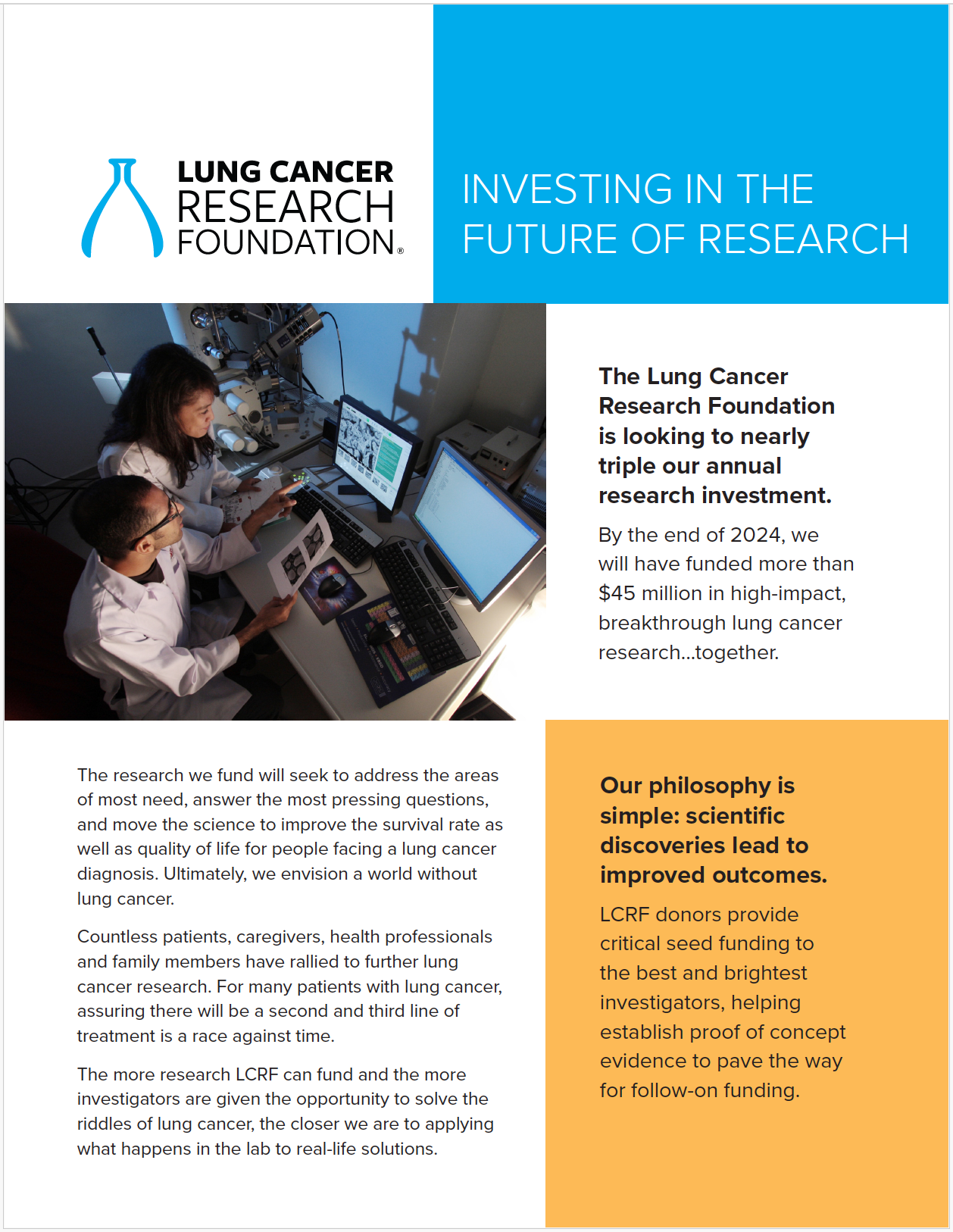 LUNG CANCER RESEARCH FOUNDATION®

INVESTING IN THE FUTURE OF RESEARCH

The Lung Cancer Research Foundation is looking to nearly triple our annual research investment.

By the end of 2024, we will have funded more than $45 million in high-impact, breakthrough lung cancer research...together.

The research we fund will seek to address the areas of most need, answer the most pressing questions, and move the science to improve the survival rate as well as quality of life for people facing a lung cancer diagnosis. Ultimately, we envision a world without lung cancer.

Countless patients, caregivers, health professionals and family members have rallied to further lung cancer research. For many patients with lung cancer, assuring there will be a second and third line of treatment is a race against time.

The more research LCRF can fund and the more investigators are given the opportunity to solve the riddles of lung cancer, the closer we are to applying what happens in the lab to real-life solutions.

Our philosophy is simple: scientific discoveries lead to improved outcomes.

LCRF donors provide critical seed funding to the best and brightest investigators, helping establish proof of concept evidence to pave the way for follow-on funding.